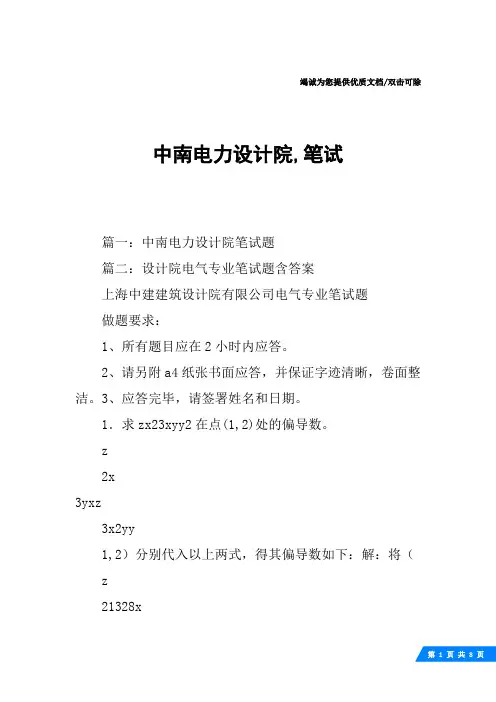 竭诚为您提供优质文档/双击可除

中南电力设计院,笔试

篇一：中南电力设计院笔试题

篇二：设计院电气专业笔试题含答案

上海中建建筑设计院有限公司电气专业笔试题

做题要求：

1、所有题目应在 2 小时内应答。

2、请另附 a4 纸张书面应答，并保证字迹清晰，卷面整洁。3、应答完毕，请签署姓名和日期。

1．求 zx23xyy2 在点(1,2)处的偏导数。

z

2x

3yxz

3x2yy

1,2）分别代入以上两式，得其偏导数如下：解：将（

z

21328x

第 1 页 共 8 页